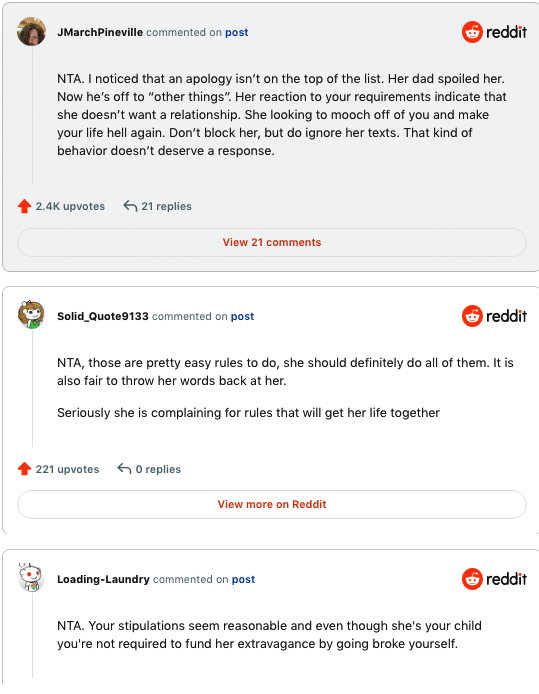 JMarchPineville commented on post

reddit

NTA. I noticed that an apology isn't on the top of the list. Her dad spoiled her. Now he's off to "other things". Her reaction to your requirements indicate that she doesn't want a relationship. She looking to mooch off of you and make your life hell again. Don't block her, but do ignore her texts. That kind of behavior doesn't deserve a response.

2.4K upvotes 21 replies

View 21 comments

Solid_Quote9133 commented on post

reddit

NTA, those are pretty easy rules to do, she should definitely do all of them. It is also fair to throw her words back at her.

Seriously she is complaining for rules that will get her life together

221 upvotes 0 replies

View more on Reddit

Loading-Laundry commented on post

reddit

NTA. Your stipulations seem reasonable and even though she's your child you're not required to fund her extravagance by going broke yourself.